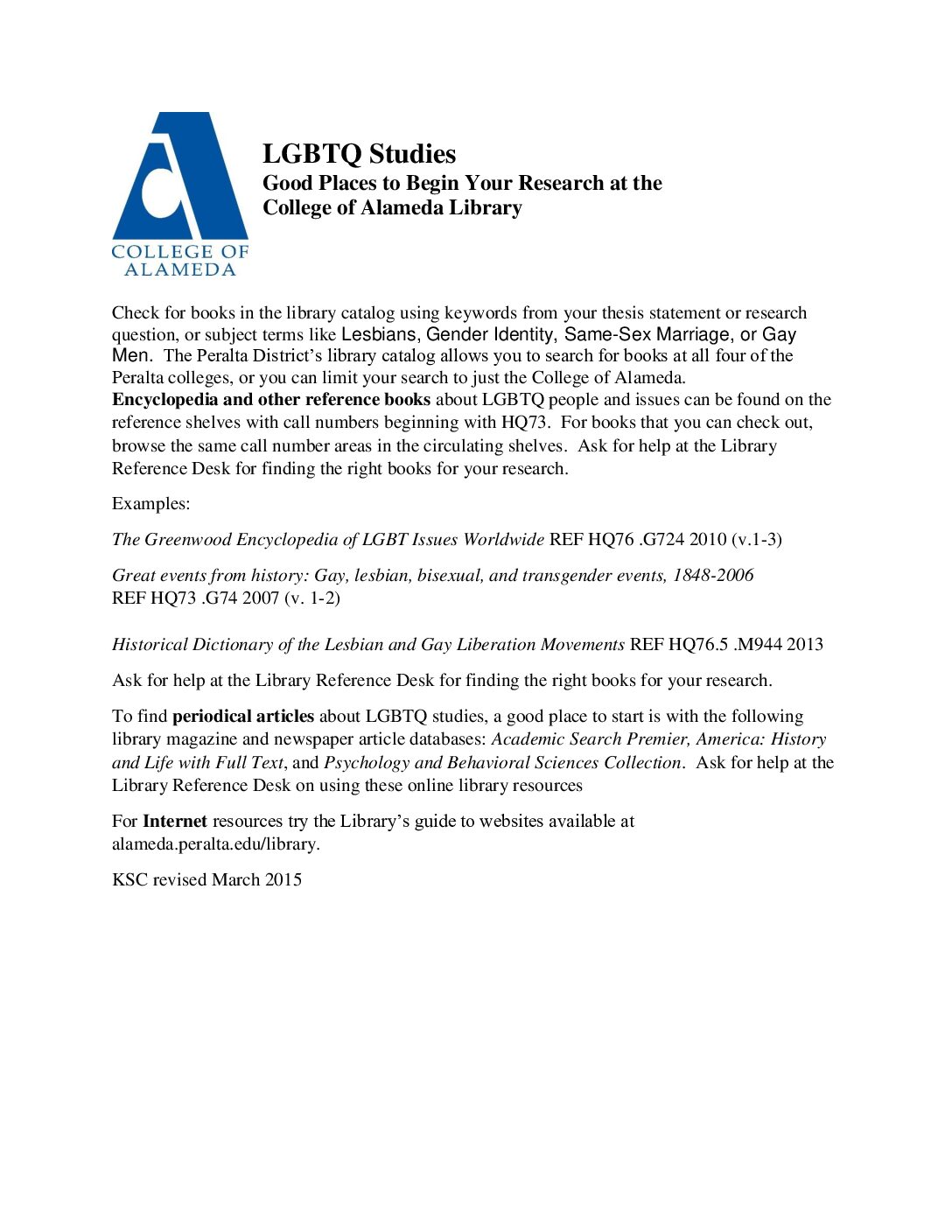 COLLEGE OF ALAMEDA

LGBTQ Studies
Good Places to Begin Your Research at the College of Alameda Library

Check for books in the library catalog using keywords from your thesis statement or research question, or subject terms like Lesbians, Gender Identity, Same-Sex Marriage, or Gay Men. The Peralta District's library catalog allows you to search for books at all four of the Peralta colleges, or you can limit your search to just the College of Alameda.
Encyclopedia and other reference books about LGBTQ people and issues can be found on the reference shelves with call numbers beginning with HQ73. For books that you can check out, browse the same call number areas in the circulating shelves. Ask for help at the Library Reference Desk for finding the right books for your research.

Examples:

The Greenwood Encyclopedia of LGBT Issues Worldwide REF HQ76 .G724 2010 (v.1-3)

Great events from history: Gay, lesbian, bisexual, and transgender events, 1848-2006 REF HQ73 .G74 2007 (v. 1-2)

Historical Dictionary of the Lesbian and Gay Liberation Movements REF HQ76.5 .M944 2013

Ask for help at the Library Reference Desk for finding the right books for your research.

To find periodical articles about LGBTQ studies, a good place to start is with the following library magazine and newspaper article databases: Academic Search Premier, America: History and Life with Full Text, and Psychology and Behavioral Sciences Collection. Ask for help at the Library Reference Desk on using these online library resources

For Internet resources try the Library's guide to websites available at alameda.peralta.edu/library.

KSC revised March 2015